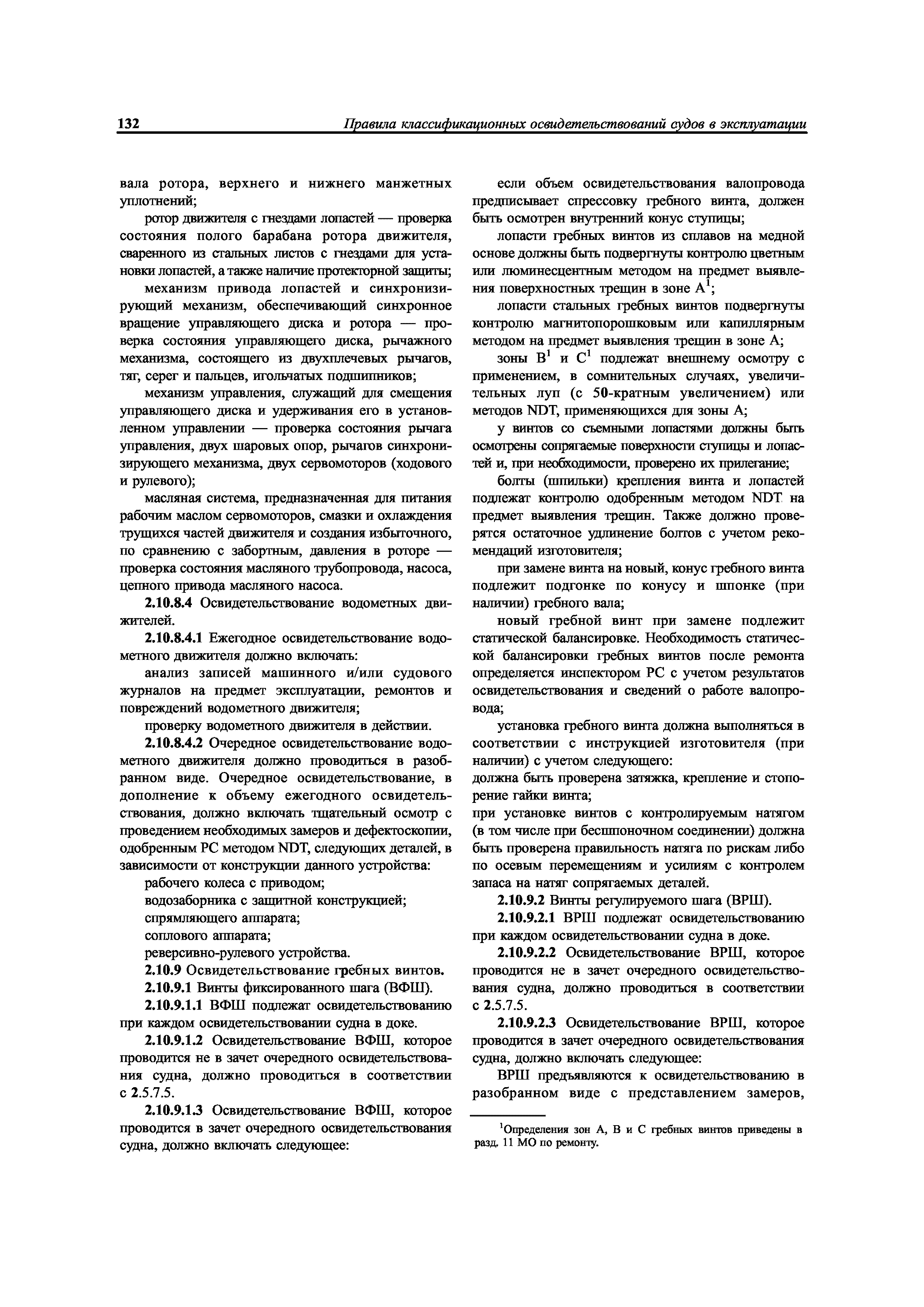 132 Правила классификационных освидетельствований судов в эксплуатации

вала ротора, верхнего и нижнего манжетных уплотнений;

ротор движителя с гнездами лопастей — проверка состояния полого барабана ротора движителя, сваренного из стальных листов с гнездами для установки лопастей, а также наличие протекторной защиты;

механизм привода лопастей и синхронизирующий механизм, обеспечивающий синхронное вращение управляющего диска и ротора — проверка состояния управляющего диска, рычажного механизма, состоящего из двухплечевых рычагов, тяг, серег и пальцев, игольчатых подшипников;

механизм управления, служащий для смещения управляющего диска и удерживания его в установленном управлении — проверка состояния рычага управления, двух шаровых опор, рычагов синхронизирующего механизма, двух сервомоторов (ходового и рулевого);

масляная система, предназначенная для питания рабочим маслом сервомоторов, смазки и охлаждения трущихся частей движителя и создания избыточного, по сравнению с забортным, давления в роторе — проверка состояния масляного трубопровода, насоса, цепного привода масляного насоса.

2.10.8.4 Освидетельствование водометных движителей.

2.10.8.4.1 Ежегодное освидетельствование водометного движителя должно включать:

анализ записей машинного и/или судового журналов на предмет эксплуатации, ремонтов и повреждений водометного движителя;

проверку водометного движителя в действии.

2.10.8.4.2 Очередное освидетельствование водометного движителя должно проводиться в разобранном виде. Очередное освидетельствование, в дополнение к объему ежегодного освидетельствования, должно включать тщательный осмотр с проведением необходимых замеров и дефектоскопии, одобренным РС методом NDT, следующих деталей, в зависимости от конструкции данного устройства:

рабочего колеса с приводом;

водозаборника с защитной конструкцией;

спрямляющего аппарата;

соплового аппарата;

реверсивно-рулевого устройства.

2.10.9 Освидетельствование гребных винтов.

2.10.9.1 Винты фиксированного шага (ВФШ).

2.10.9.1.1 ВФШ подлежат освидетельствованию при каждом освидетельствовании судна в доке.

2.10.9.1.2 Освидетельствование ВФШ, которое проводится не в зачет очередного освидетельствования судна, должно проводиться в соответствии с 2.5.7.5.

2.10.9.1.3 Освидетельствование ВФШ, которое проводится в зачет очередного освидетельствования судна, должно включать следующее:

если объем освидетельствования валопровода предписывает спрессовку гребного винта, должен быть осмотрен внутренний конус ступицы;

лопасти гребных винтов из сплавов на медной основе должны быть подвергнуты контролю цветным или люминесцентным методом на предмет выявления поверхностных трещин в зоне $A^1$;

лопасти стальных гребных винтов подвергнуты контролю магнитопорошковым или капиллярным методом на предмет выявления трещин в зоне А;

зоны $B^1$ и $C^1$ подлежат внешнему осмотру с применением, в сомнительных случаях, увеличительных луп (с 50-кратным увеличением) или методов NDT, применяющихся для зоны А;

у винтов со съемными лопастями должны быть осмотрены сопрягаемые поверхности ступицы и лопастей и, при необходимости, проверено их прилегание;

болты (шпильки) крепления винта и лопастей подлежат контролю одобренным методом NDT на предмет выявления трещин. Также должно проверятся остаточное удлинение болтов с учетом рекомендаций изготовителя;

при замене винта на новый, конус гребного винта подлежит подгонке по конусу и шпонке (при наличии) гребного вала;

новый гребной винт при замене подлежит статической балансировке. Необходимость статической балансировки гребных винтов после ремонта определяется инспектором РС с учетом результатов освидетельствования и сведений о работе валопровода;

установка гребного винта должна выполняться в соответствии с инструкцией изготовителя (при наличии) с учетом следующего:

должна быть проверена затяжка, крепление и стопорение гайки винта;

при установке винтов с контролируемым натягом (в том числе при бесшпоночном соединении) должна быть проверена правильность натяга по рискам либо по осевым перемещениям и усилиям с контролем запаса на натяг сопрягаемых деталей.

2.10.9.2 Винты регулируемого шага (ВРШ).

2.10.9.2.1 ВРШ подлежат освидетельствованию при каждом освидетельствовании судна в доке.

2.10.9.2.2 Освидетельствование ВРШ, которое проводится не в зачет очередного освидетельствования судна, должно проводиться в соответствии с 2.5.7.5.

2.10.9.2.3 Освидетельствование ВРШ, которое проводится в зачет очередного освидетельствования судна, должно включать следующее:

ВРШ предъявляются к освидетельствованию в разобранном виде с представлением замеров,

$^1$Определения зон А, В и С гребных винтов приведены в разд. 11 МО по ремонту.